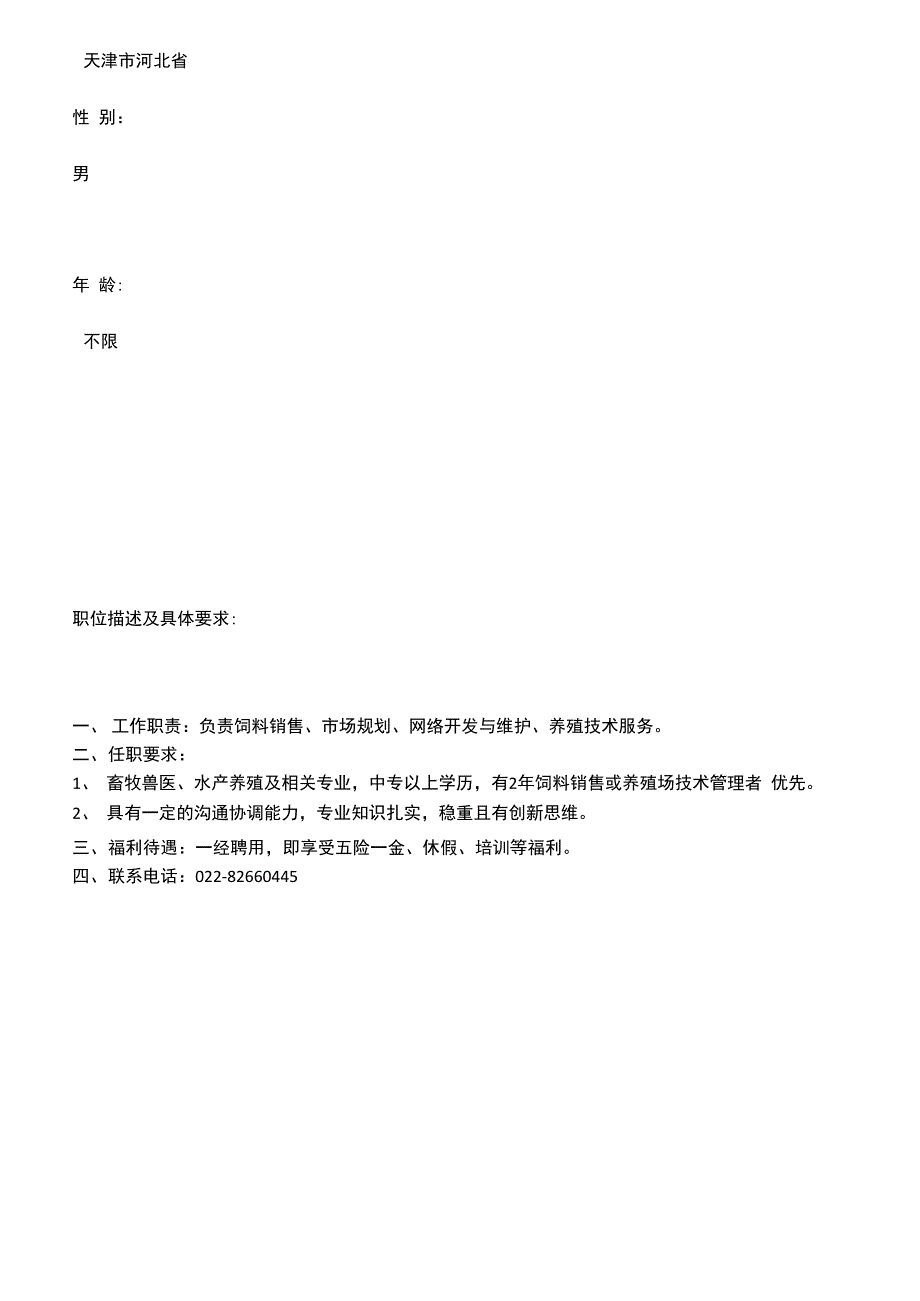 天津市河北省

性 别:

男

年 龄:

不限

职位描述及具体要求:

一、 工作职责：负责饲料销售、市场规划、网络开发与维护、养殖技术服务。

二、任职要求：

1、 畜牧兽医、水产养殖及相关专业，中专以上学历，有2年饲料销售或养殖场技术管理者 优先。

2、 具有一定的沟通协调能力，专业知识扎实，稳重且有创新思维。

三、福利待遇：一经聘用，即享受五险一金、休假、培训等福利。

四、联系电话：022-82660445